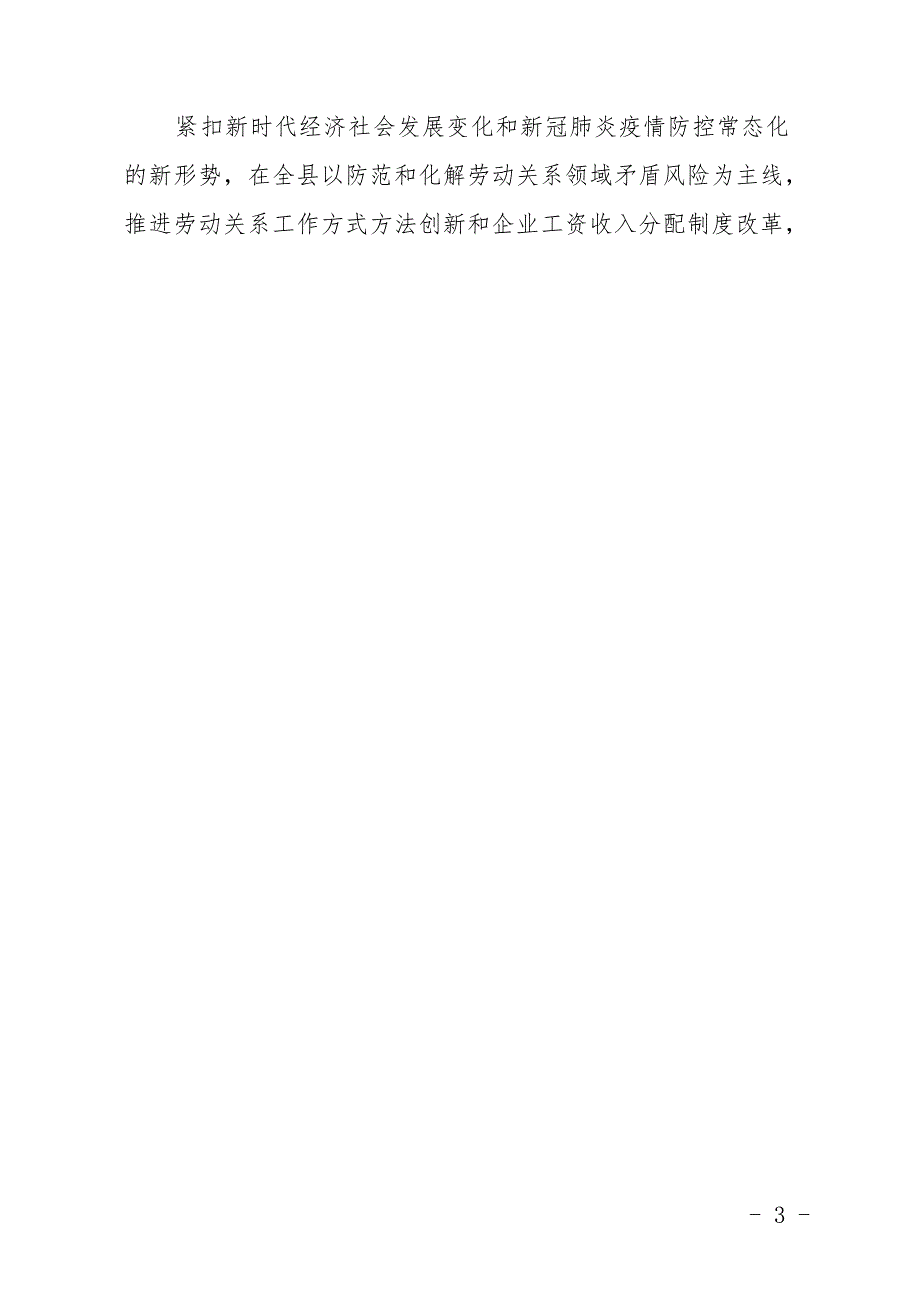 紧扣新时代经济社会发展变化和新冠肺炎疫情防控常态化的新形势，在全县以防范和化解劳动关系领域矛盾风险为主线，推进劳动关系工作方式方法创新和企业工资收入分配制度改革，

- 3 -